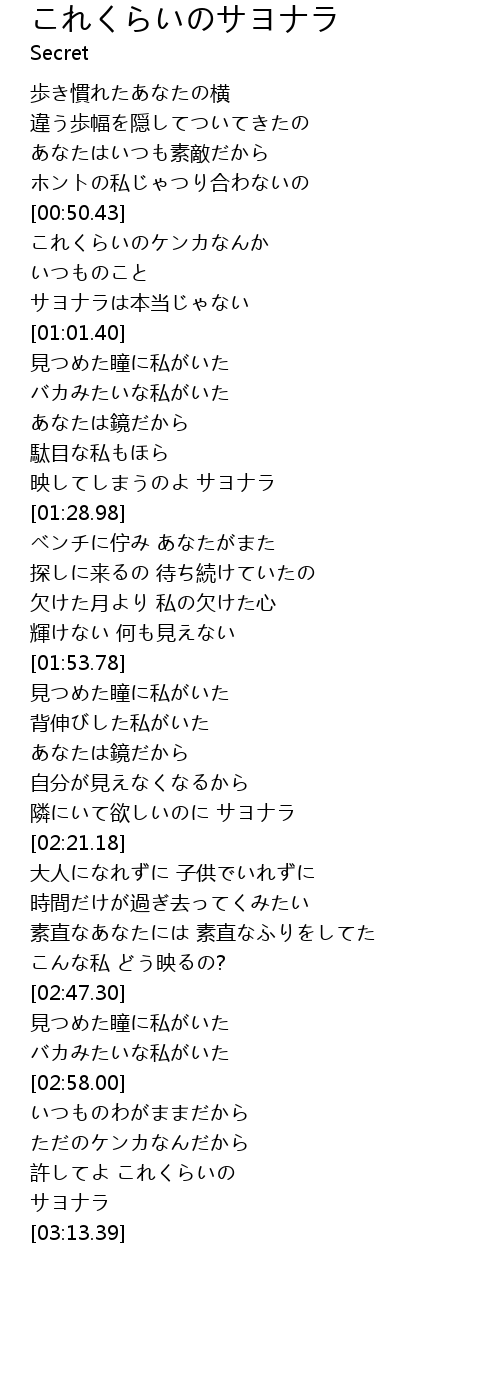 これくらいのサヨナラ
Secret

歩き慣れたあなたの横
違う歩幅を隠してついてきたの
あなたはいつも素敵だから
ホントの私じゃつり合わないの
[00:50.43]
これくらいのケンカなんか
いつものこと
サヨナラは本当じゃない
[01:01.40]
見つめた瞳に私がいた
バカみたいな私がいた
あなたは鏡だから
駄目な私もほら
映してしまうのよ サヨナラ
[01:28.98]
ベンチに佇み あなたがまた
探しに来るの 待ち続けていたの
欠けた月より 私の欠けた心
輝けない 何も見えない
[01:53.78]
見つめた瞳に私がいた
背伸びした私がいた
あなたは鏡だから
自分が見えなくなるから
隣にいて欲しいのに サヨナラ
[02:21.18]
大人になれずに 子供でいれずに
時間だけが過ぎ去ってくみたい
素直なあなたには 素直なふりをしてた
こんな私 どう映るの?
[02:47.30]
見つめた瞳に私がいた
バカみたいな私がいた
[02:58.00]
いつものわがままだから
ただのケンカなんだから
許してよ これくらいの
サヨナラ
[03:13.39]